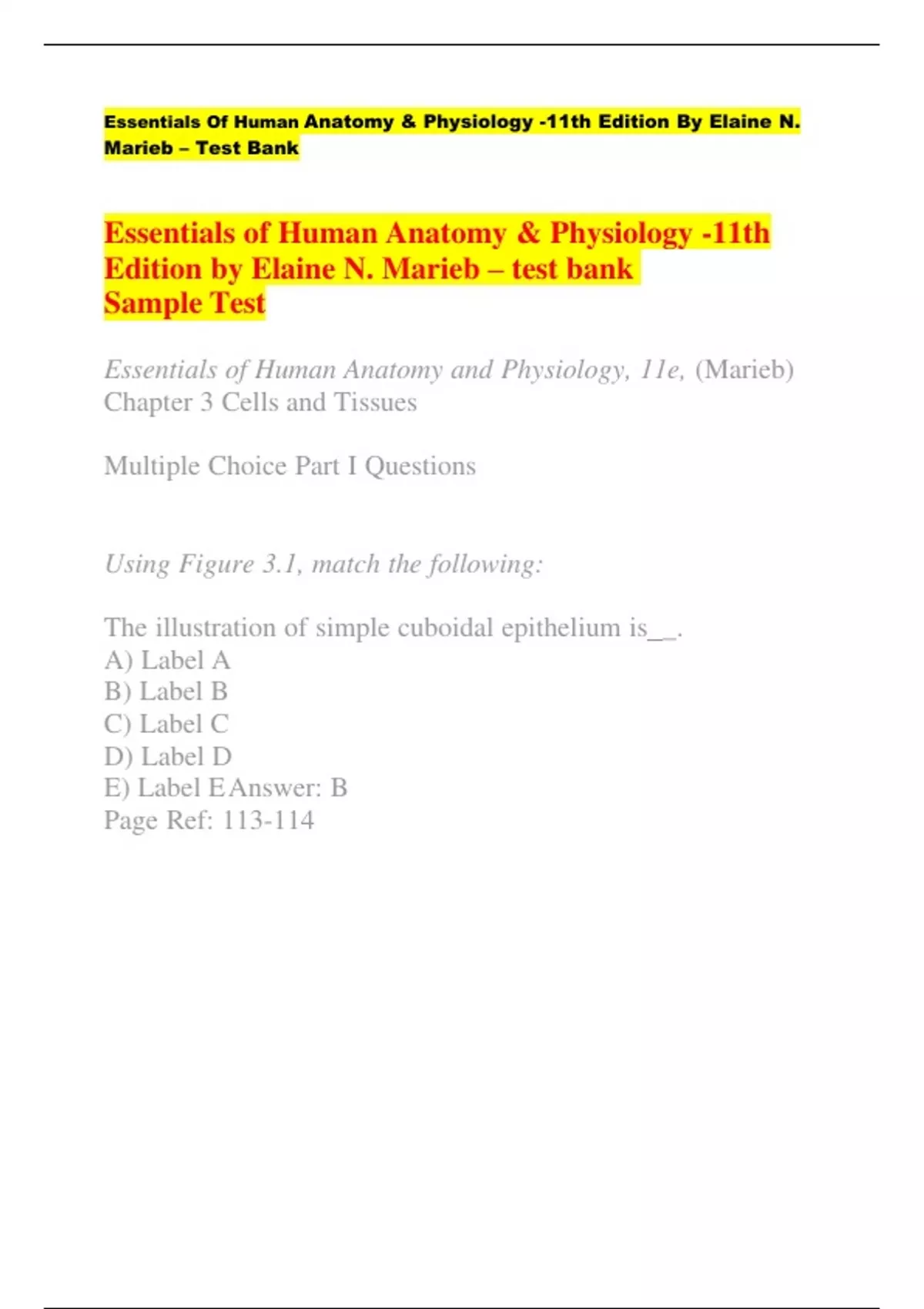 Essentials Of Human Anatomy & Physiology -11th Edition By Elaine N. Marieb – Test Bank

Essentials of Human Anatomy & Physiology -11th Edition by Elaine N. Marieb – test bank
Sample Test

Essentials of Human Anatomy and Physiology, 11e, (Marieb)
Chapter 3 Cells and Tissues

Multiple Choice Part I Questions

Using Figure 3.1, match the following:

The illustration of simple cuboidal epithelium is__.
A) Label A
B) Label B
C) Label C
D) Label D
E) Label E Answer: B
Page Ref: 113-114